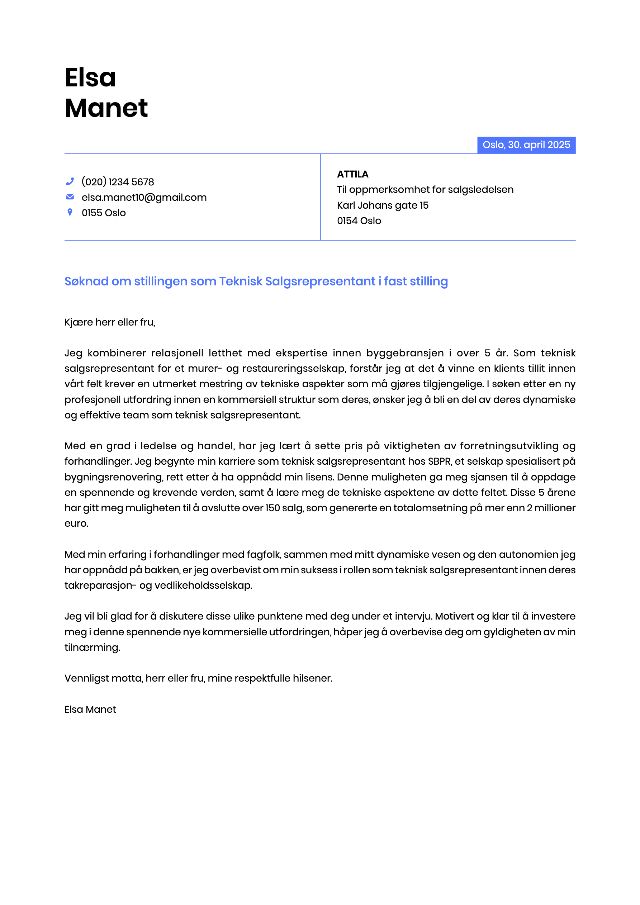 Elsa
Manet

Oslo, 30. april 2025

(020) 1234 5678
elsa.manet10@gmail.com
0155 Oslo

ATTILA
Til oppmerksomhet for salgsledelsen
Karl Johans gate 15
0154 Oslo

Søknad om stillingen som Teknisk Salgsrepresentant i fast stilling

Kjære herr eller fru,

Jeg kombinerer relasjonell letthet med ekspertise innen byggebransjen i over 5 år. Som teknisk salgsrepresentant for et murer- og restaureringsselskap, forstår jeg at det å vinne en klients tillit innen vårt felt krever en utmerket mestring av tekniske aspekter som må gjøres tilgjengelige. I søken etter en ny profesjonell utfordring innen en kommersiell struktur som deres, ønsker jeg å bli en del av deres dynamiske og effektive team som teknisk salgsrepresentant.

Med en grad i ledelse og handel, har jeg lært å sette pris på viktigheten av forretningsutvikling og forhandlinger. Jeg begynte min karriere som teknisk salgsrepresentant hos SBPR, et selskap spesialisert på bygningsrenovering, rett etter å ha oppnådd min lisens. Denne muligheten ga meg sjansen til å oppdage en spennende og krevende verden, samt å lære meg de tekniske aspektene av dette feltet. Disse 5 årene har gitt meg muligheten til å avslutte over 150 salg, som genererte en totalomsetning på mer enn 2 millioner euro.

Med min erfaring i forhandlinger med fagfolk, sammen med mitt dynamiske vesen og den autonomien jeg har oppnådd på bakken, er jeg overbevist om min suksess i rollen som teknisk salgsrepresentant innen deres takreparasjon- og vedlikeholdsselskap.

Jeg vil bli glad for å diskutere disse ulike punktene med deg under et intervju. Motivert og klar til å investere meg i denne spennende nye kommersielle utfordringen, håper jeg å overbevise deg om gyldigheten av min tilnærming.

Vennligst motta, herr eller fru, mine respektfulle hilsener.

Elsa Manet